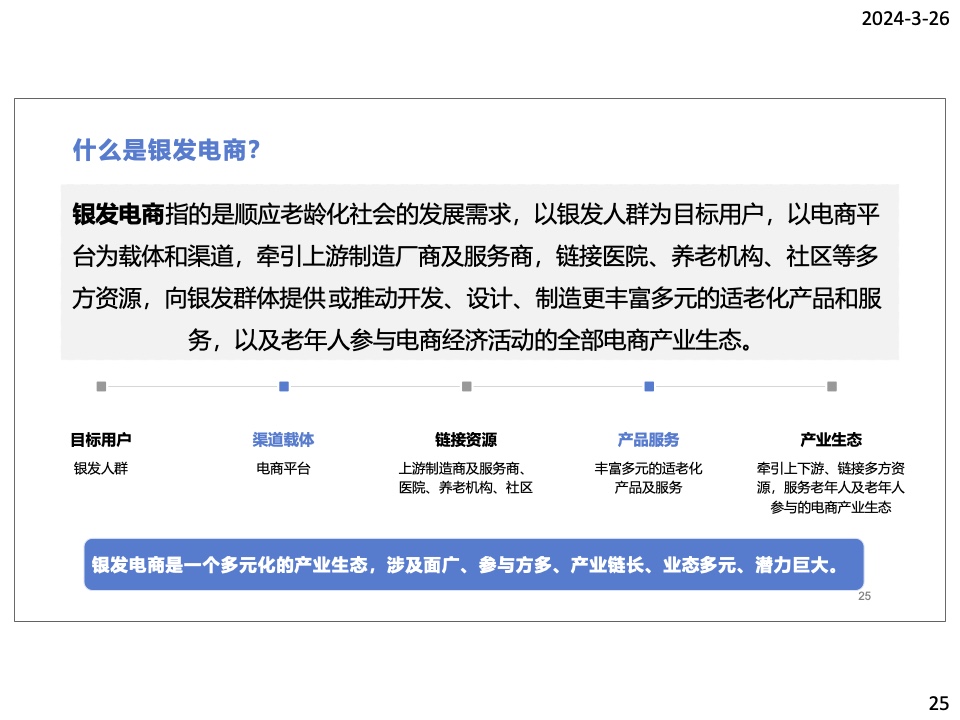 2024-3-26

什么是银发电商？

银发电商指的是顺应老龄化社会的发展需求，以银发人群为目标用户，以电商平台为载体和渠道，牵引上游制造厂商及服务商，链接医院、养老机构、社区等多方资源，向银发群体提供或推动开发、设计、制造更丰富多元的适老化产品和服务，以及老年人参与电商经济活动的全部电商产业生态。

目标用户
银发人群

渠道载体
电商平台

链接资源
上游制造商及服务商、医院、养老机构、社区

产品服务
丰富多元的适老化产品及服务

产业生态
牵引上下游、链接多方资源，服务老年人及老年人参与的电商产业生态

银发电商是一个多元化的产业生态，涉及面广、参与方多、产业链长、业态多元、潜力巨大。

25

25